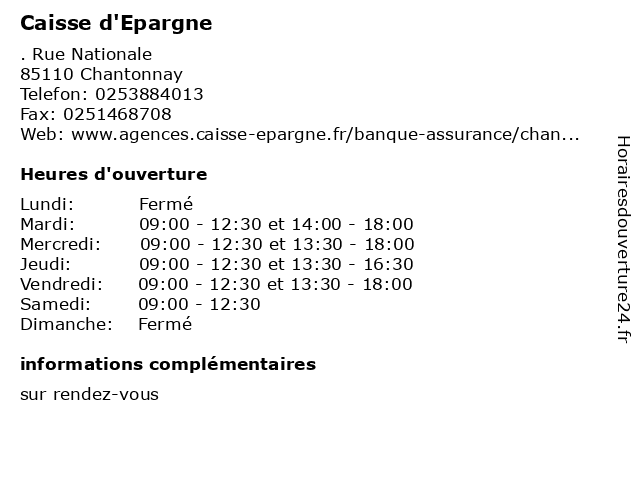 Caisse d'Epargne

. Rue Nationale
85110 Chantonnay
Telefon: 0253884013
Fax: 0251468708
Web: www.agences.caisse-epargne.fr/banque-assurance/chan...

Heures d'ouverture

| | |
|---|---|
| Lundi: | Fermé |
| Mardi: | 09:00 - 12:30 et 14:00 - 18:00 |
| Mercredi: | 09:00 - 12:30 et 13:30 - 18:00 |
| Jeudi: | 09:00 - 12:30 et 13:30 - 16:30 |
| Vendredi: | 09:00 - 12:30 et 13:30 - 18:00 |
| Samedi: | 09:00 - 12:30 |
| Dimanche: | Fermé |

informations complémentaires

sur rendez-vous

Horairesdouverture24.fr